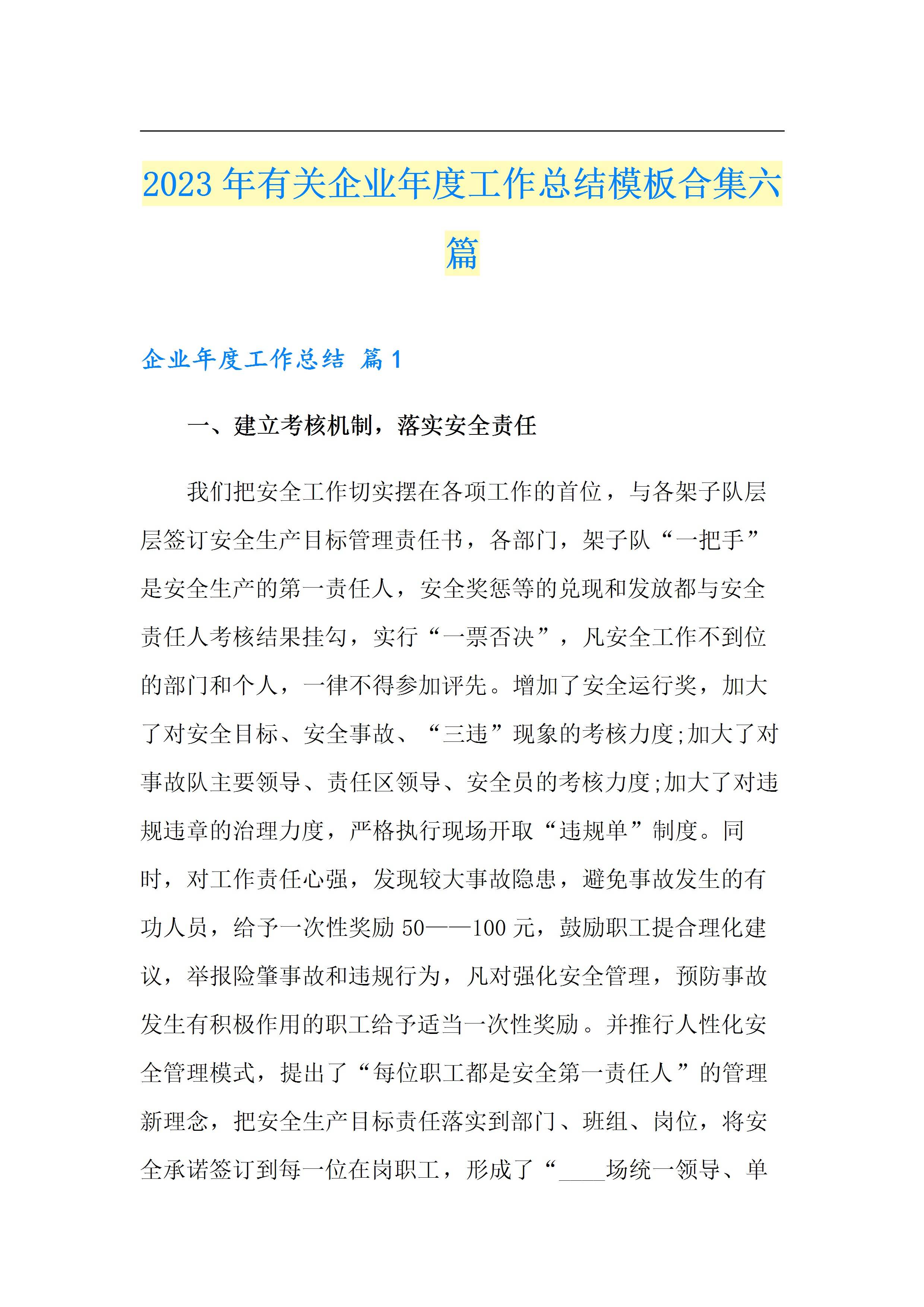 2023年有关企业年度工作总结模板合集六篇

企业年度工作总结 篇1

一、建立考核机制，落实安全责任

我们把安全工作切实摆在各项工作的首位，与各架子队层层签订安全生产目标管理责任书，各部门，架子队“一把手”是安全生产的第一责任人，安全奖惩等的兑现和发放都与安全责任人考核结果挂勾，实行“一票否决”，凡安全工作不到位的部门和个人，一律不得参加评先。增加了安全运行奖，加大了对安全目标、安全事故、“三违”现象的考核力度;加大了对事故队主要领导、责任区领导、安全员的考核力度;加大了对违规违章的治理力度，严格执行现场开取“违规单”制度。同时，对工作责任心强，发现较大事故隐患，避免事故发生的有功人员，给予一次性奖励50——100元，鼓励职工提合理化建议，举报险肇事故和违规行为，凡对强化安全管理，预防事故发生有积极作用的职工给予适当一次性奖励。并推行人性化安全管理模式，提出了“每位职工都是安全第一责任人”的管理新理念，把安全生产目标责任落实到部门、班组、岗位，将安全承诺签订到每一位在岗职工，形成了“____场统一领导、单